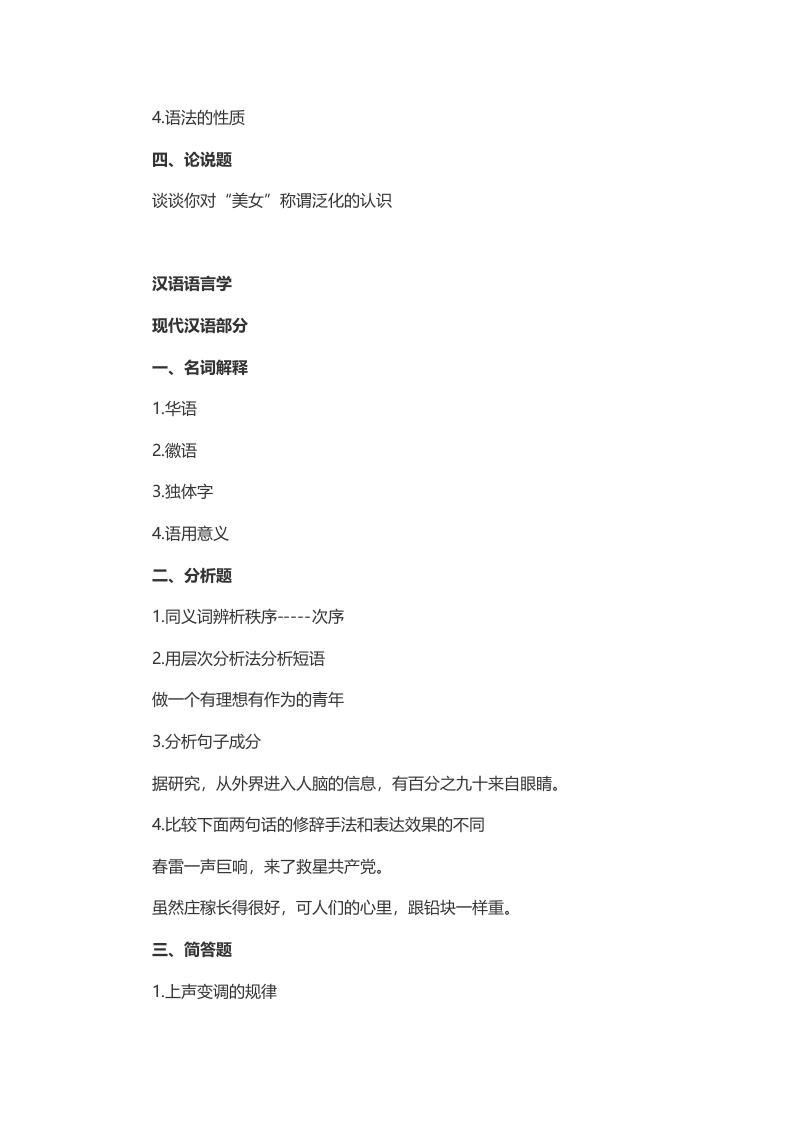 4.语法的性质

四、论说题

谈谈你对“美女”称谓泛化的认识

汉语语言学

现代汉语部分

一、名词解释

1.华语

2.徽语

3.独体字

4.语用意义

二、分析题

1.同义词辨析秩序-----次序

2.用层次分析法分析短语

做一个有理想有作为的青年

3.分析句子成分

据研究，从外界进入人脑的信息，有百分之九十来自眼睛。

4.比较下面两句话的修辞手法和表达效果的不同

春雷一声巨响，来了救星共产党。

虽然庄稼长得很好，可人们的心里，跟铅块一样重。

三、简答题

1.上声变调的规律